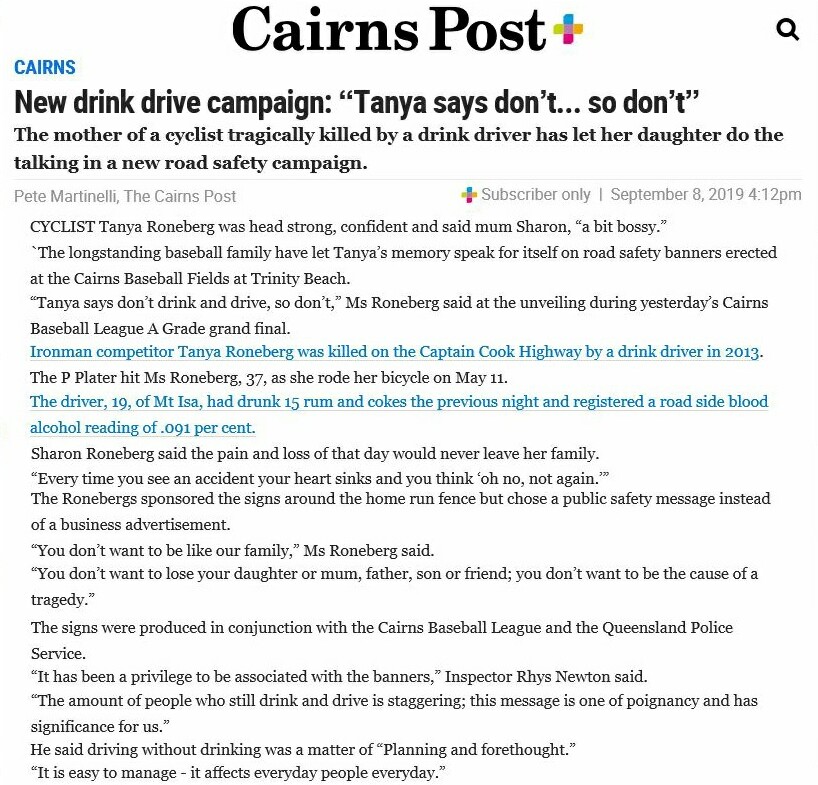 Cairns Post

CAIRNS

New drink drive campaign: “Tanya says don’t... so don’t”

The mother of a cyclist tragically killed by a drink driver has let her daughter do the talking in a new road safety campaign.

Pete Martinelli, The Cairns Post

Subscriber only | September 8, 2019 4:12pm

CYCLIST Tanya Roneberg was head strong, confident and said mum Sharon, “a bit bossy.”

`The longstanding baseball family have let Tanya’s memory speak for itself on road safety banners erected at the Cairns Baseball Fields at Trinity Beach.

“Tanya says don’t drink and drive, so don’t,” Ms Roneberg said at the unveiling during yesterday’s Cairns Baseball League A Grade grand final.

Ironman competitor Tanya Roneberg was killed on the Captain Cook Highway by a drink driver in 2013.

The P Plater hit Ms Roneberg, 37, as she rode her bicycle on May 11.

The driver, 19, of Mt Isa, had drunk 15 rum and cokes the previous night and registered a road side blood alcohol reading of .091 per cent.

Sharon Roneberg said the pain and loss of that day would never leave her family.

“Every time you see an accident your heart sinks and you think ‘oh no, not again.’”

The Ronebergs sponsored the signs around the home run fence but chose a public safety message instead of a business advertisement.

“You don’t want to be like our family,” Ms Roneberg said.

“You don’t want to lose your daughter or mum, father, son or friend; you don’t want to be the cause of a tragedy.”

The signs were produced in conjunction with the Cairns Baseball League and the Queensland Police Service.

“It has been a privilege to be associated with the banners,” Inspector Rhys Newton said.

“The amount of people who still drink and drive is staggering; this message is one of poignancy and has significance for us.”

He said driving without drinking was a matter of “Planning and forethought.”

“It is easy to manage - it affects everyday people everyday.”